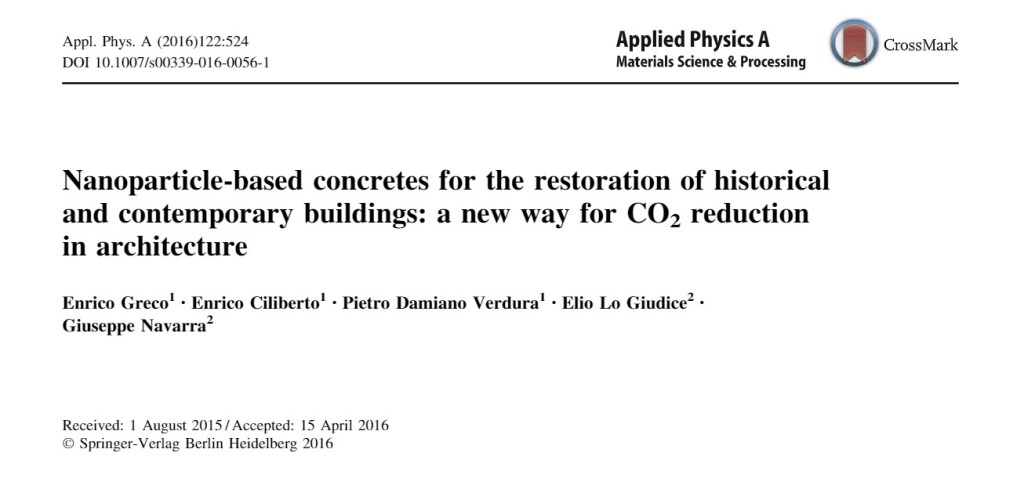 Appl. Phys. A (2016)122:524
DOI 10.1007/s00339-016-0056-1

Applied Physics A
Materials Science & Processing

CrossMark

Nanoparticle-based concretes for the restoration of historical and contemporary buildings: a new way for $CO_2$ reduction in architecture

Enrico Greco$^1$ · Enrico Ciliberto$^1$ · Pietro Damiano Verdura$^1$ · Elio Lo Giudice$^2$ · Giuseppe Navarra$^2$

Received: 1 August 2015 / Accepted: 15 April 2016
© Springer-Verlag Berlin Heidelberg 2016